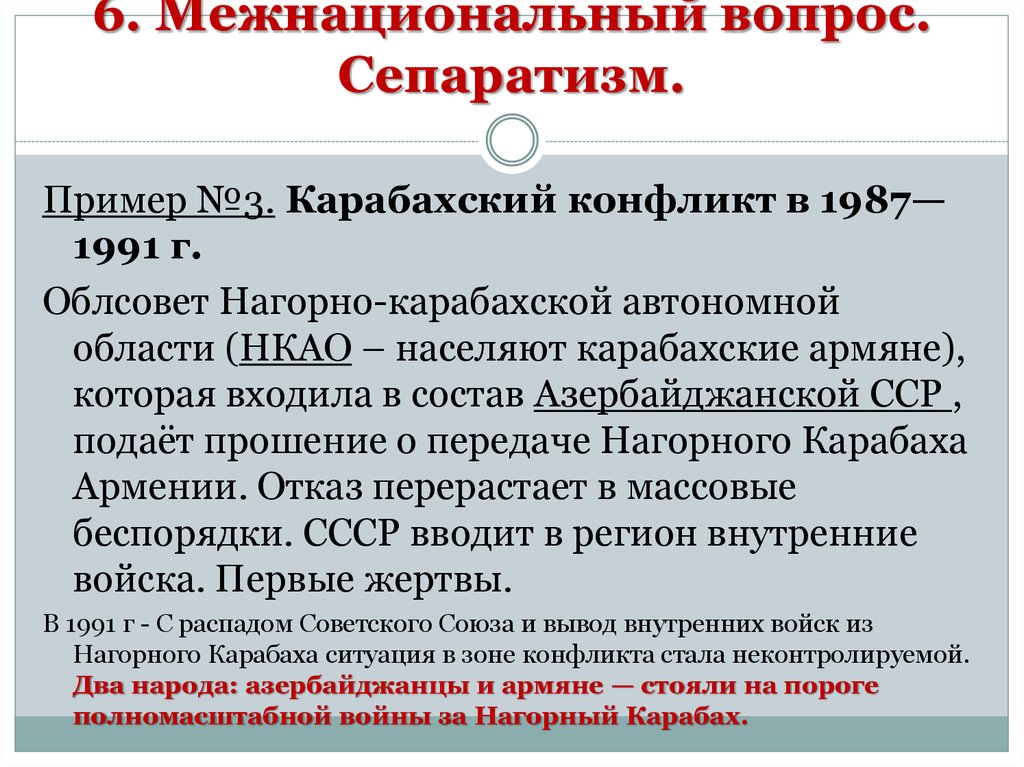 6. Межнациональный вопрос. Сепаратизм.

Пример №3. Карабахский конфликт в 1987—1991 г.

Облсовет Нагорно-карабахской автономной области (НКАО – населяют карабахские армяне), которая входила в состав Азербайджанской ССР , подаёт прошение о передаче Нагорного Карабаха Армении. Отказ перерастает в массовые беспорядки. СССР вводит в регион внутренние войска. Первые жертвы.

В 1991 г - С распадом Советского Союза и вывод внутренних войск из Нагорного Карабаха ситуация в зоне конфликта стала неконтролируемой. Два народа: азербайджанцы и армяне — стояли на пороге полномасштабной войны за Нагорный Карабах.